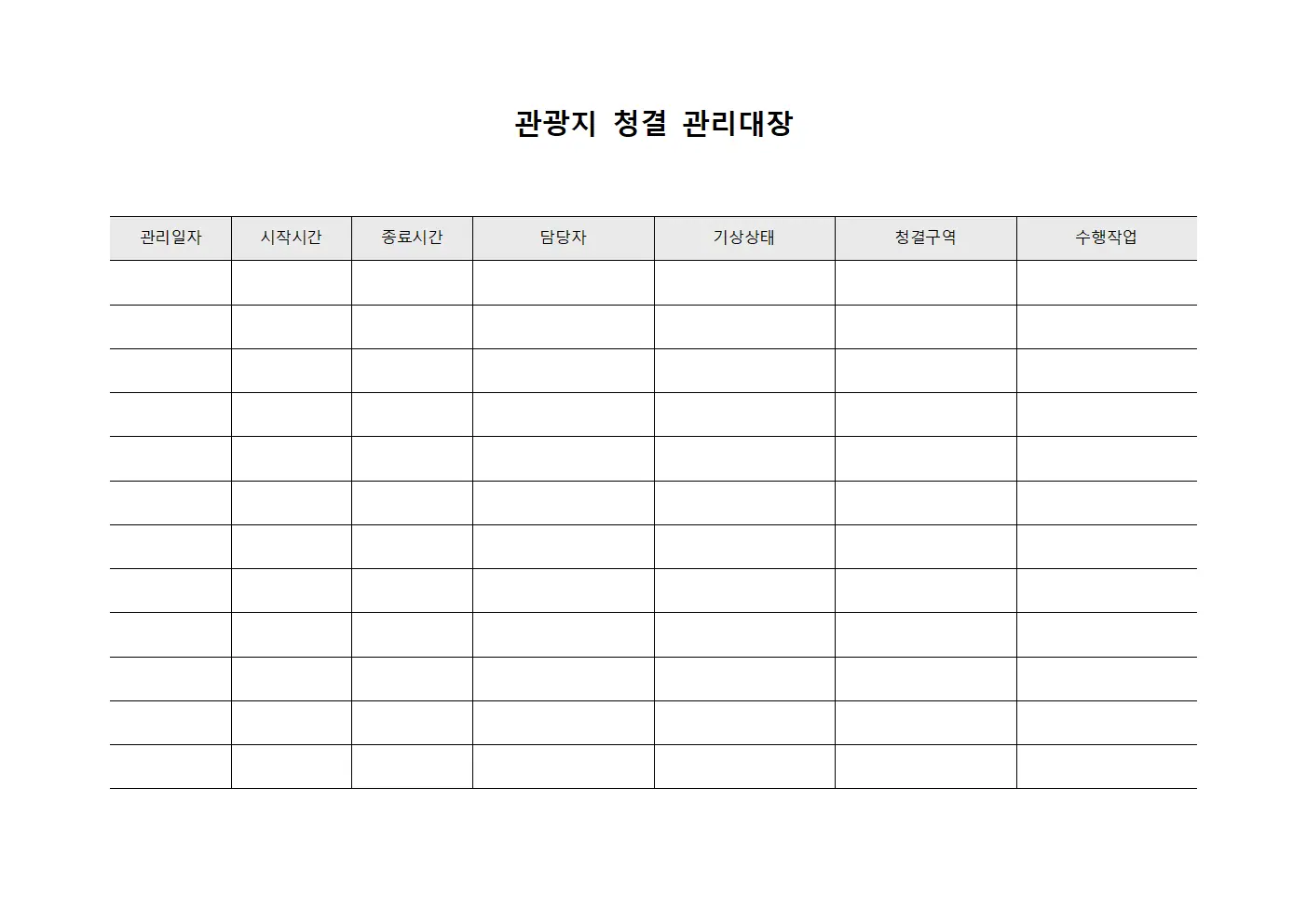 관광지 청결 관리대장

| 관리일자 | 시작시간 | 종료시간 | 담당자 | 기상상태 | 청결구역 | 수행작업 |
|---|---|---|---|---|---|---|
| | | | | | | |
| | | | | | | |
| | | | | | | |
| | | | | | | |
| | | | | | | |
| | | | | | | |
| | | | | | | |
| | | | | | | |
| | | | | | | |
| | | | | | | |
| | | | | | | |
| | | | | | | |